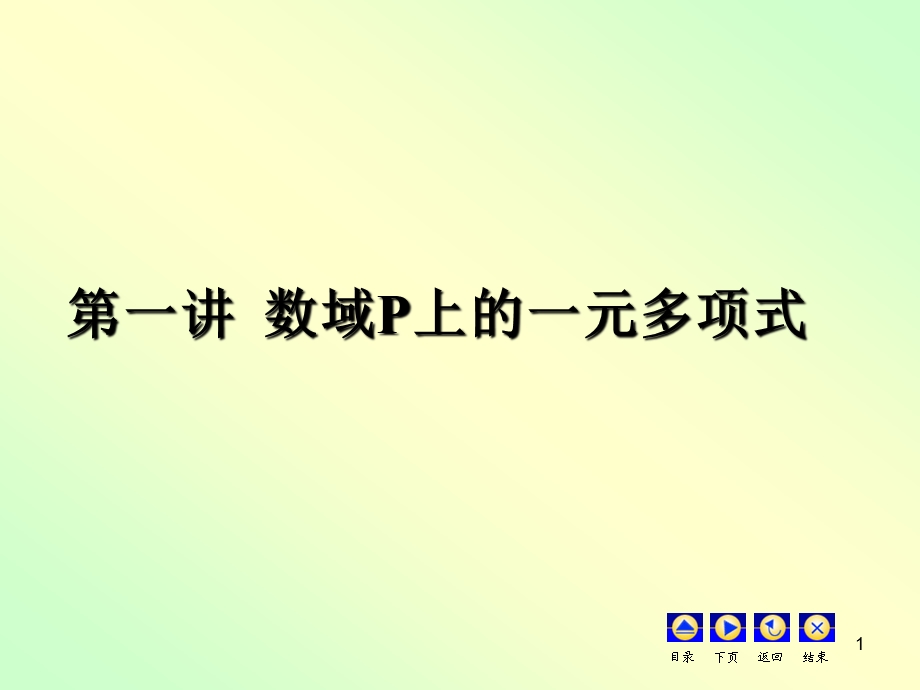 第一讲 数域P上的一元多项式

目录 下页 返回 结束

1